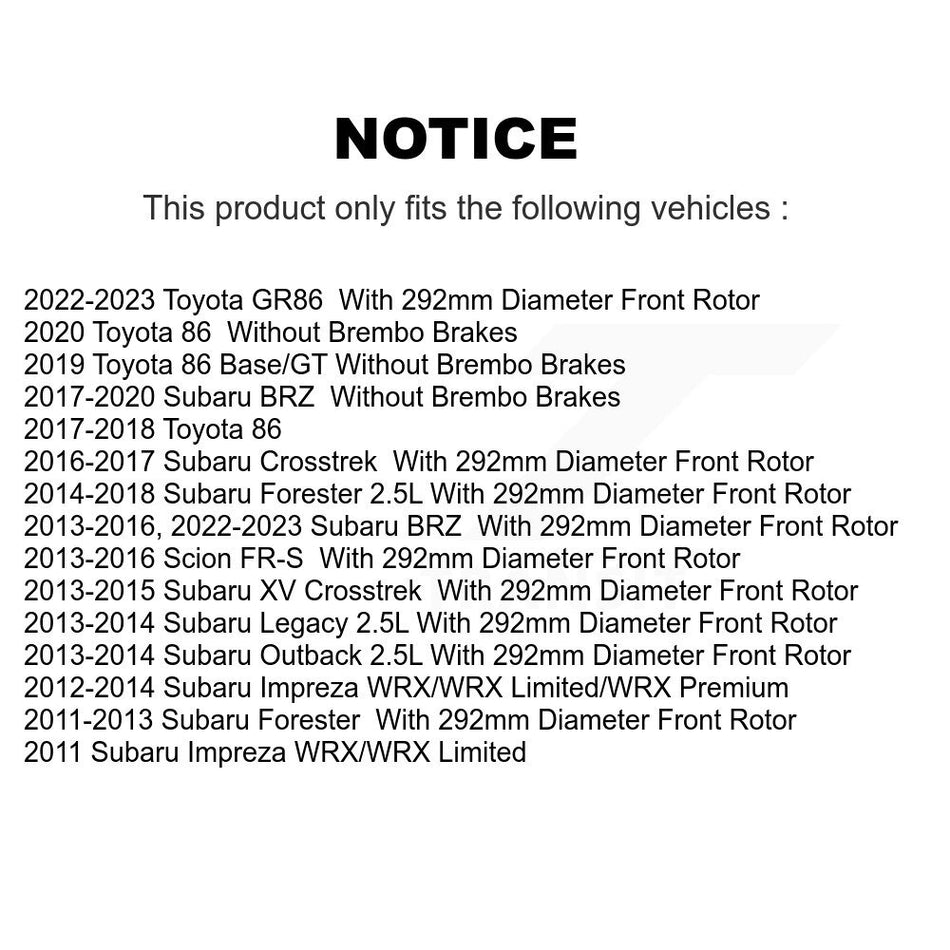 NOTICE

This product only fits the following vehicles :

2022-2023 Toyota GR86 With 292mm Diameter Front Rotor
2020 Toyota 86 Without Brembo Brakes
2019 Toyota 86 Base/GT Without Brembo Brakes
2017-2020 Subaru BRZ Without Brembo Brakes
2017-2018 Toyota 86
2016-2017 Subaru Crosstrek With 292mm Diameter Front Rotor
2014-2018 Subaru Forester 2.5L With 292mm Diameter Front Rotor
2013-2016, 2022-2023 Subaru BRZ With 292mm Diameter Front Rotor
2013-2016 Scion FR-S With 292mm Diameter Front Rotor
2013-2015 Subaru XV Crosstrek With 292mm Diameter Front Rotor
2013-2014 Subaru Legacy 2.5L With 292mm Diameter Front Rotor
2013-2014 Subaru Outback 2.5L With 292mm Diameter Front Rotor
2012-2014 Subaru Impreza WRX/WRX Limited/WRX Premium
2011-2013 Subaru Forester With 292mm Diameter Front Rotor
2011 Subaru Impreza WRX/WRX Limited